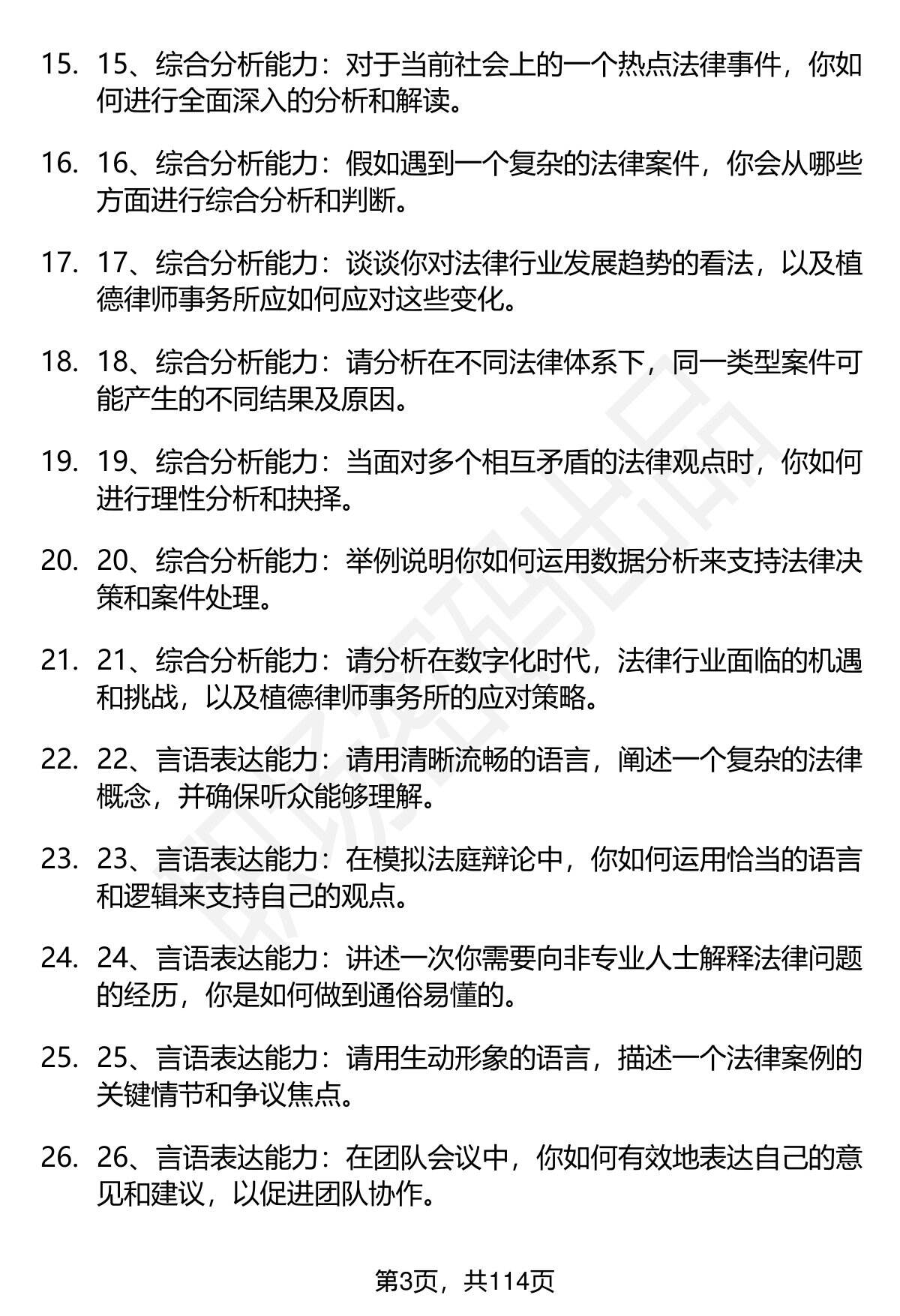 15. 15、综合分析能力：对于当前社会上的一个热点法律事件，你如何进行全面深入的分析和解读。

16. 16、综合分析能力：假如遇到一个复杂的法律案件，你会从哪些方面进行综合分析和判断。

17. 17、综合分析能力：谈谈你对法律行业发展趋势的看法，以及植德律师事务所应如何应对这些变化。

18. 18、综合分析能力：请分析在不同法律体系下，同一类型案件可能产生的不同结果及原因。

19. 19、综合分析能力：当面对多个相互矛盾的法律观点时，你如何进行理性分析和抉择。

20. 20、综合分析能力：举例说明你如何运用数据分析来支持法律决策和案件处理。

21. 21、综合分析能力：请分析在数字化时代，法律行业面临的机遇和挑战，以及植德律师事务所的应对策略。

22. 22、言语表达能力：请用清晰流畅的语言，阐述一个复杂的法律概念，并确保听众能够理解。

23. 23、言语表达能力：在模拟法庭辩论中，你如何运用恰当的语言和逻辑来支持自己的观点。

24. 24、言语表达能力：讲述一次你需要向非专业人士解释法律问题的经历，你是如何做到通俗易懂的。

25. 25、言语表达能力：请用生动形象的语言，描述一个法律案例的关键情节和争议焦点。

26. 26、言语表达能力：在团队会议中，你如何有效地表达自己的意见和建议，以促进团队协作。

第3页，共114页